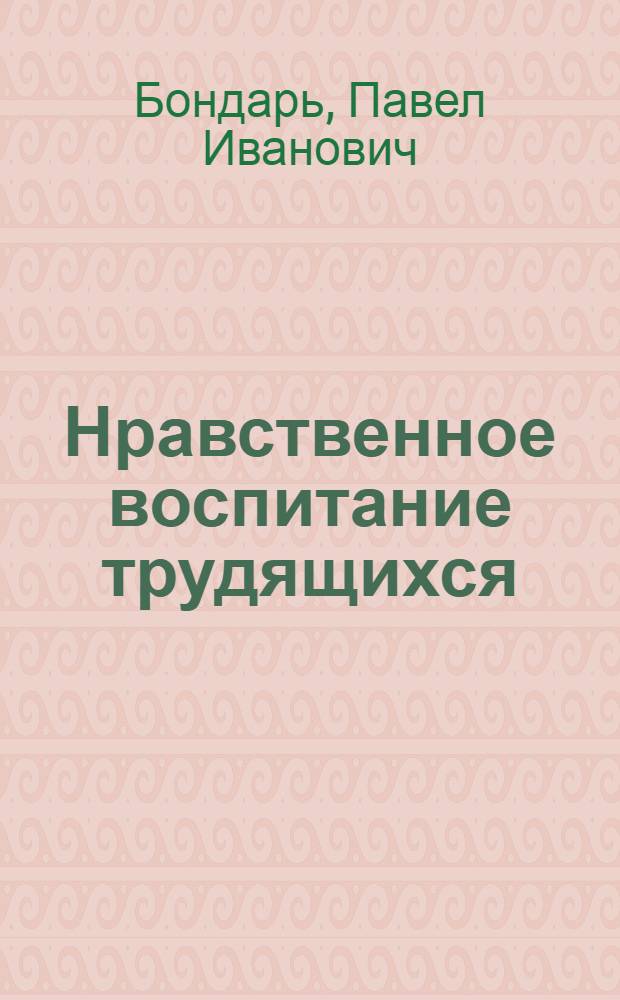 Бондарь, Павел Иванович

Нравственное воспитание трудящихся